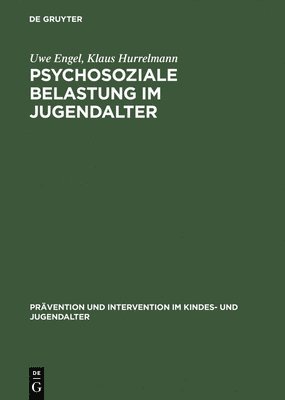 DE GRUYTER

Uwe Engel, Klaus Hurrelmann

PSYCHOSOZIALE BELASTUNG IM JUGENDALTER

PRÄVENTION UND INTERVENTION IM KINDES- UND JUGENDALTER

DE
G